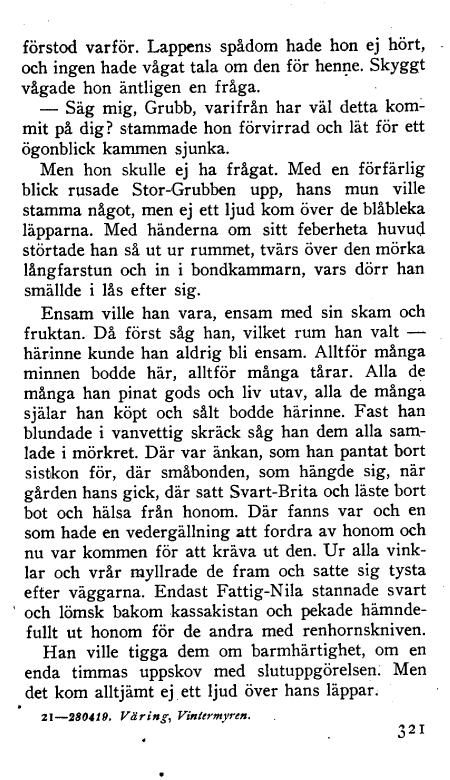 förstod varför. Lappens spådom hade hon ej hört, och ingen hade vågat tala om den för henne. Skyggt vågade hon äntligen en fråga.

— Säg mig, Grubb, varifrån har väl detta kommit på dig? stammade hon förvirrad och lät för ett ögonblick kammen sjunka.

Men hon skulle ej ha frågat. Med en förfärlig blick rusade Stor-Grubben upp, hans mun ville stamma något, men ej ett ljud kom över de blåbleka läpparna. Med händerna om sitt feberheta huvud störtade han så ut ur rummet, tvärs över den mörka långfarstun och in i bondkammarn, vars dörr han smällde i lås efter sig.

Ensam ville han vara, ensam med sin skam och fruktan. Då först såg han, vilket rum han valt — härinne kunde han aldrig bli ensam. Alltför många minnen bodde här, alltför många tårar. Alla de många han pinat gods och liv utav, alla de många själar han köpt och sålt bodde härinne. Fast han blundade i vanvettig skräck såg han dem alla samlade i mörkret. Där var änkan, som han pantat bort sistkon för, där småbonden, som hängde sig, när gården hans gick, där satt Svart-Brita och läste bort bot och hälsa från honom. Där fanns var och en som hade en vedergällning att fordra av honom och nu var kommen för att kräva ut den. Ur alla vinklar och vrår myllrade de fram och satte sig tysta efter väggarna. Endast Fattig-Nila stannade svart och lömsk bakom kassakistan och pekade hämndefullt ut honom för de andra med renhornskniven.

Han ville tigga dem om barmhärtighet, om en enda timmas uppskov med slutuppgörelsen. Men det kom alltjämt ej ett ljud över hans läppar.

21—280419. Väring, Vintermyren.

321